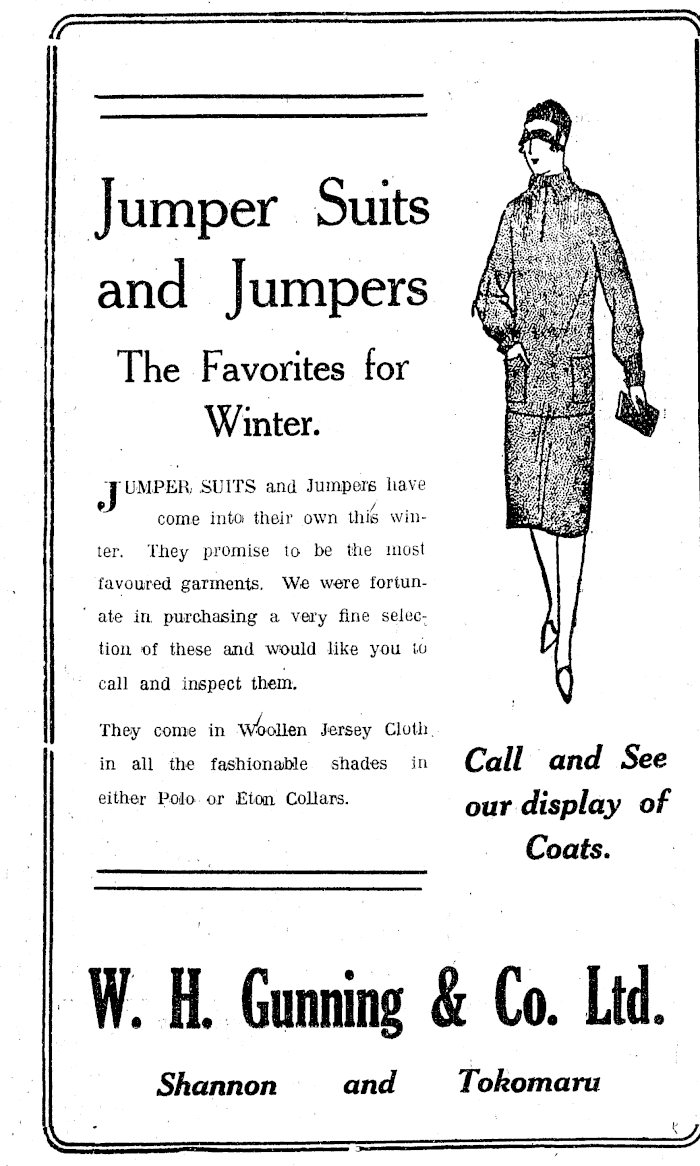 Jumper Suits and Jumpers

The Favorites for Winter.

JUMPER SUITS and Jumpers have come into their own this winter. They promise to be the most favoured garments. We were fortunate in purchasing a very fine selection of these and would like you to call and inspect them.

They come in Woollen Jersey Cloth in all the fashionable shades in either Polo or Eton Collars.

Call and See our display of Coats.

W. H. Gunning & Co. Ltd.

Shannon and Tokomaru